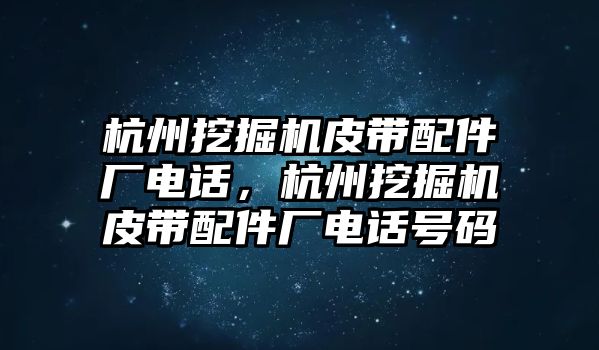 杭州挖掘机皮带配件厂电话，杭州挖掘机皮带配件厂电话号码